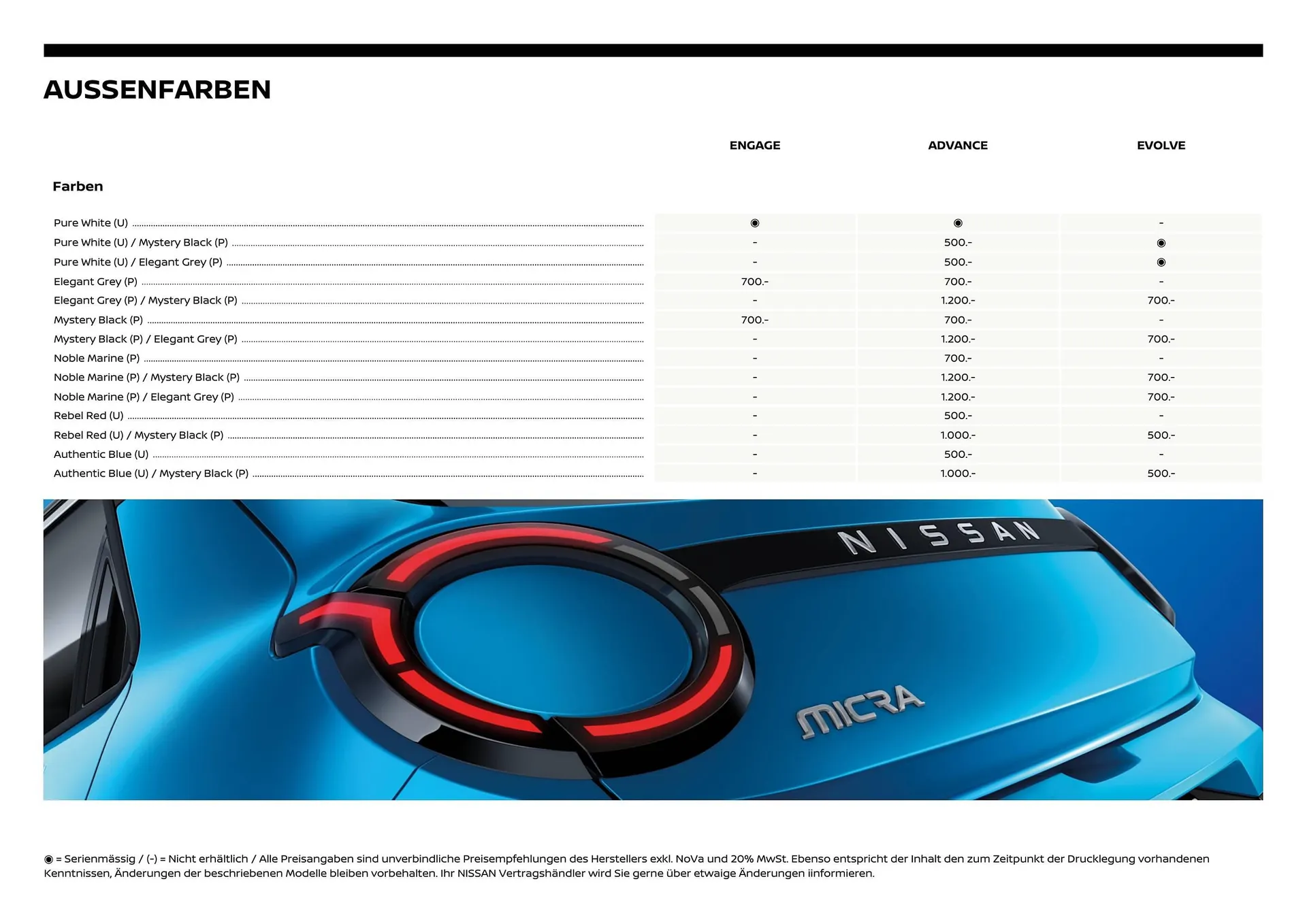 AUSSENFARBEN

| Farben | ENGAGE | ADVANCE | EVOLVE |
|---|---|---|---|
| Pure White (U) | ◉ | ◉ | - |
| Pure White (U) / Mystery Black (P) | - | 500.- | ◉ |
| Pure White (U) / Elegant Grey (P) | - | 500.- | ◉ |
| Elegant Grey (P) | 700.- | 700.- | - |
| Elegant Grey (P) / Mystery Black (P) | - | 1.200.- | 700.- |
| Mystery Black (P) | 700.- | 700.- | - |
| Mystery Black (P) / Elegant Grey (P) | - | 1.200.- | 700.- |
| Noble Marine (P) | - | 700.- | - |
| Noble Marine (P) / Mystery Black (P) | - | 1.200.- | 700.- |
| Noble Marine (P) / Elegant Grey (P) | - | 1.200.- | 700.- |
| Rebel Red (U) | - | 500.- | - |
| Rebel Red (U) / Mystery Black (P) | - | 1.000.- | 500.- |
| Authentic Blue (U) | - | 500.- | - |
| Authentic Blue (U) / Mystery Black (P) | - | 1.000.- | 500.- |

NISSAN

MICRA

◉ = Serienmässig / (-) = Nicht erhältlich / Alle Preisangaben sind unverbindliche Preisempfehlungen des Herstellers exkl. NoVa und 20% MwSt. Ebenso entspricht der Inhalt den zum Zeitpunkt der Drucklegung vorhandenen Kenntnissen, Änderungen der beschriebenen Modelle bleiben vorbehalten. Ihr NISSAN Vertragshändler wird Sie gerne über etwaige Änderungen iinformieren.